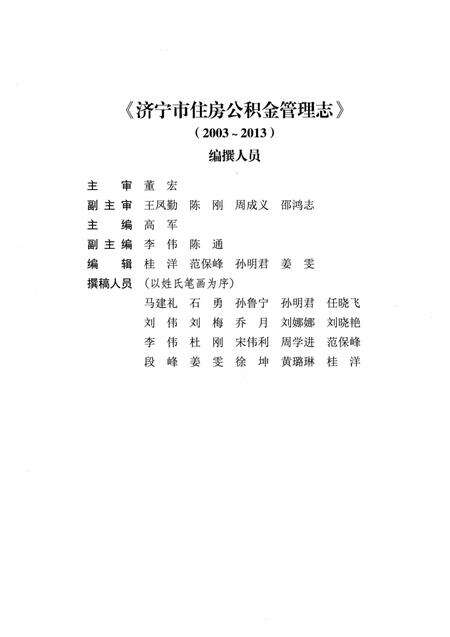 《济宁市住房公积金管理志》
（2003～2013）
编撰人员

主　　审　董　宏
副 主 审　王凤勤　陈　刚　周成义　邵鸿志
主　　编　高　军
副 主 编　李　伟　陈　通
编　　辑　桂　洋　范保峰　孙明君　姜　雯
撰稿人员　（以姓氏笔画为序）
马建礼　石　勇　孙鲁宁　孙明君　任晓飞
刘　伟　刘　梅　乔　月　刘娜娜　刘晓艳
李　伟　杜　刚　宋伟利　周学进　范保峰
段　峰　姜　雯　徐　坤　黄璐琳　桂　洋